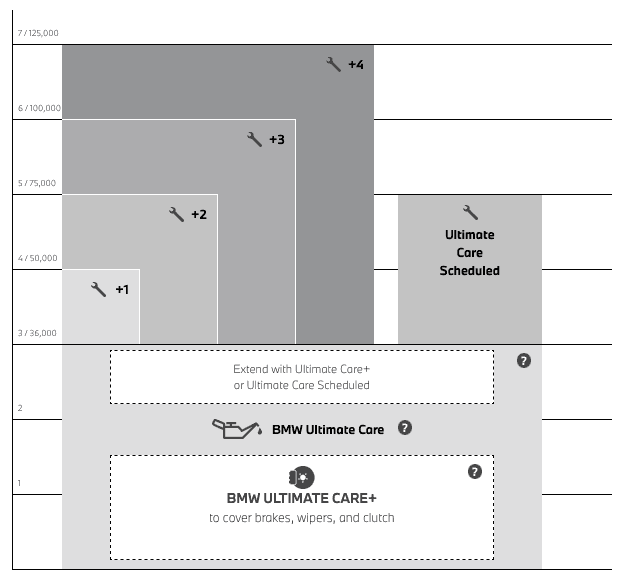 7 / 125,000

+4

6 / 100,000

+3

5 / 75,000

+2

Ultimate Care Scheduled

4 / 50,000

+1

3 / 36,000

Extend with Ultimate Care+ or Ultimate Care Scheduled

?

2

BMW Ultimate Care ?

1

?

BMW ULTIMATE CARE+
to cover brakes, wipers, and clutch